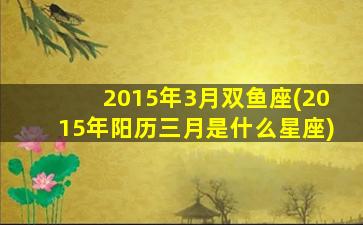 2015年3月双鱼座(2015年阳历三月是什么星座)